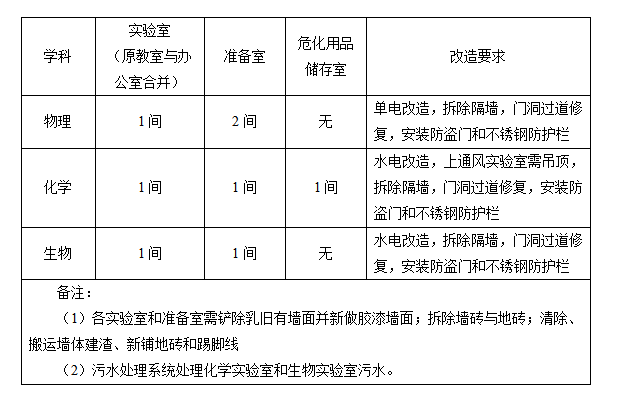 | 学科 | 实验室（原教室与办公室合并） | 准备室 | 危化用品储存室 | 改造要求 |
|---|---|---|---|---|
| 物理 | 1间 | 2间 | 无 | 单电改造，拆除隔墙，门洞过道修复，安装防盗门和不锈钢防护栏 |
| 化学 | 1间 | 1间 | 1间 | 水电改造，上通风实验室需吊顶，拆除隔墙，门洞过道修复，安装防盗门和不锈钢防护栏 |
| 生物 | 1间 | 1间 | 无 | 水电改造，拆除隔墙，门洞过道修复，安装防盗门和不锈钢防护栏 |

备注：

（1）各实验室和准备室需铲除乳旧有墙面并新做胶漆墙面；拆除墙砖与地砖；清除、搬运墙体建渣、新铺地砖和踢脚线

（2）污水处理系统处理化学实验室和生物实验室污水。